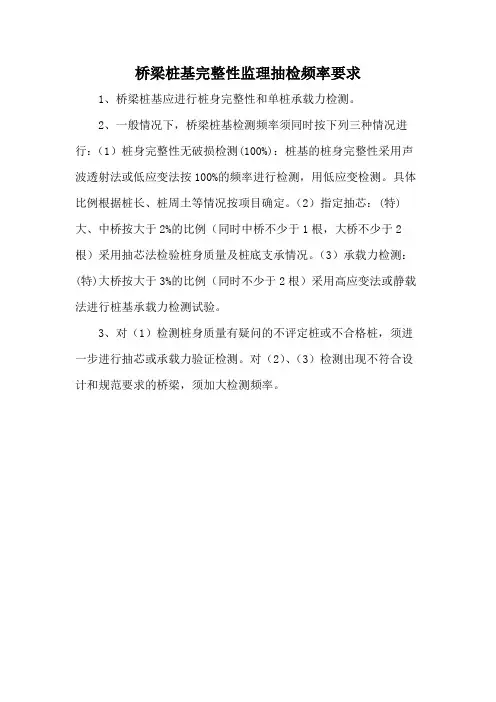 桥梁桩基完整性监理抽检频率要求

1、桥梁桩基应进行桩身完整性和单桩承载力检测。

2、一般情况下，桥梁桩基检测频率须同时按下列三种情况进行：（1）桩身完整性无破损检测(100%)：桩基的桩身完整性采用声波透射法或低应变法按100%的频率进行检测，用低应变检测。具体比例根据桩长、桩周土等情况按项目确定。（2）指定抽芯：(特)大、中桥按大于2%的比例（同时中桥不少于1根，大桥不少于2根）采用抽芯法检验桩身质量及桩底支承情况。（3）承载力检测：(特)大桥按大于3%的比例（同时不少于2根）采用高应变法或静载法进行桩基承载力检测试验。

3、对（1）检测桩身质量有疑问的不评定桩或不合格桩，须进一步进行抽芯或承载力验证检测。对（2)、（3）检测出现不符合设计和规范要求的桥梁，须加大检测频率。